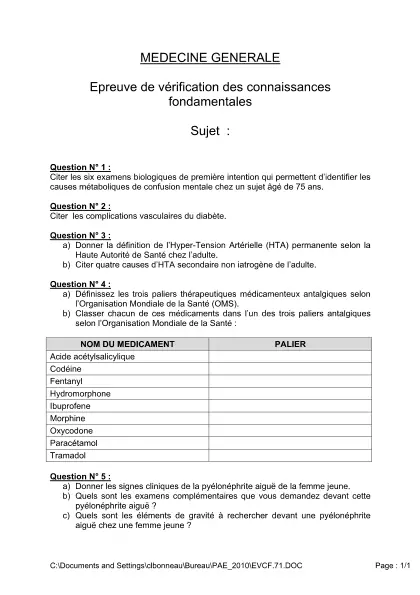 MEDECINE GENERALE

Epreuve de vérification des connaissances fondamentales

Sujet :

Question N° 1 :
Citer les six examens biologiques de première intention qui permettent d'identifier les causes métaboliques de confusion mentale chez un sujet âgé de 75 ans.

Question N° 2 :
Citer les complications vasculaires du diabète.

Question N° 3 :
a) Donner la définition de l'Hyper-Tension Artérielle (HTA) permanente selon la Haute Autorité de Santé chez l'adulte.
b) Citer quatre causes d'HTA secondaire non iatrogène de l'adulte.

Question N° 4 :
a) Définissez les trois paliers thérapeutiques médicamenteux antalgiques selon l'Organisation Mondiale de la Santé (OMS).
b) Classer chacun de ces médicaments dans l'un des trois paliers antalgiques selon l'Organisation Mondiale de la Santé :

| NOM DU MEDICAMENT | PALIER |
|---|---|
| Acide acétylsalicylique | |
| Codéine | |
| Fentanyl | |
| Hydromorphone | |
| Ibuprofene | |
| Morphine | |
| Oxycodone | |
| Paracétamol | |
| Tramadol | |

Question N° 5 :
a) Donner les signes cliniques de la pyélonéphrite aiguë de la femme jeune.
b) Quels sont les examens complémentaires que vous demandez devant cette pyélonéphrite aiguë ?
c) Quels sont les éléments de gravité à rechercher devant une pyélonéphrite aiguë chez une femme jeune ?

C:\Documents and Settings\clbonneau\Bureau\PAE_2010\EVCF.71.DOC
Page : 1/1